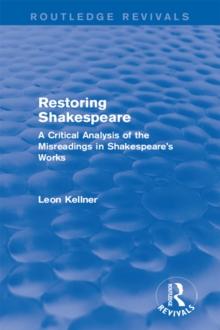 ROUTLEDGE REVIVALS

Restoring Shakespeare

A Critical Analysis of the Misreadings in Shakespeare's Works

Leon Kellner

ROUTLEDGE

REVIVALS